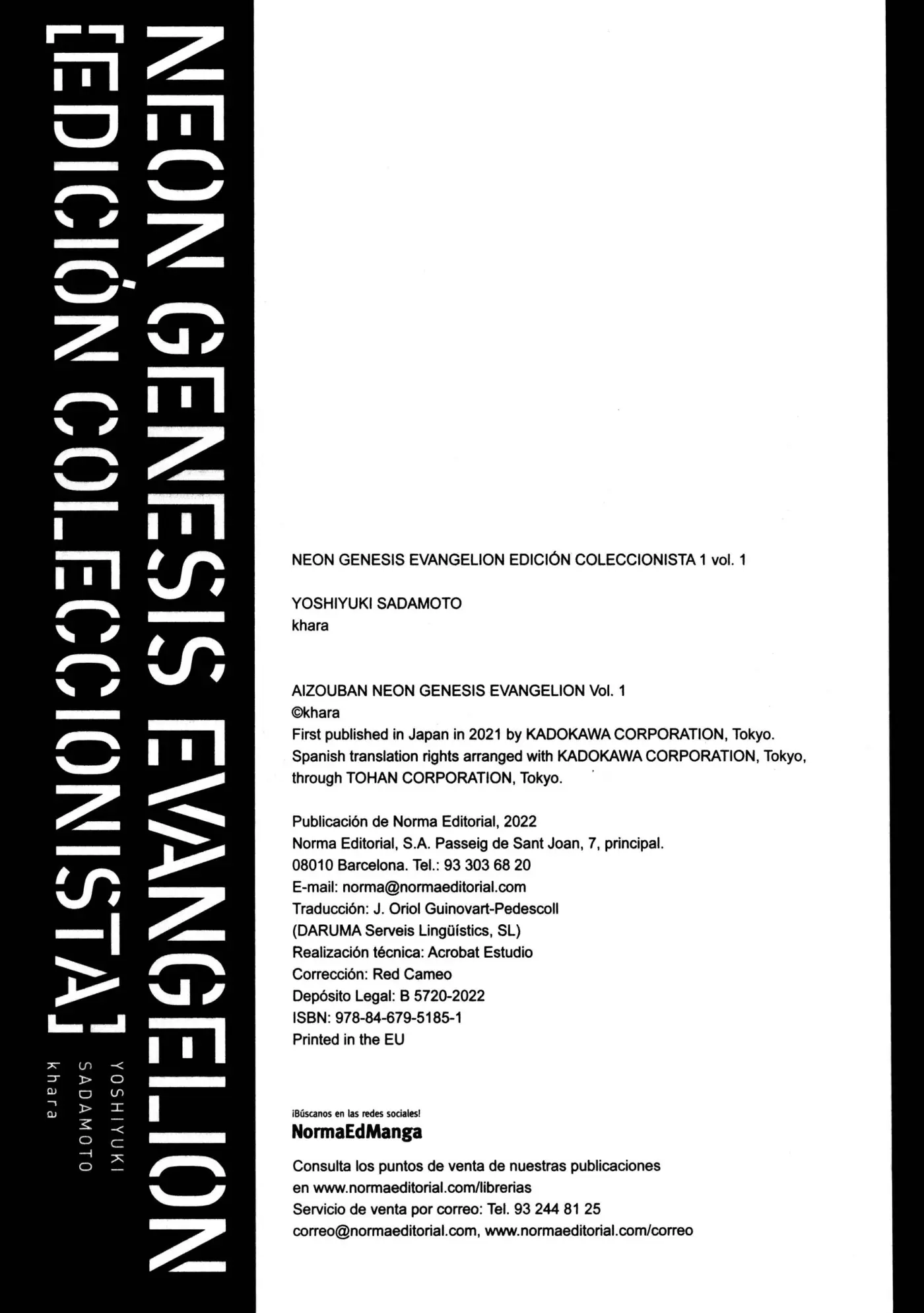 NEON GENESIS EVANGELION
[EDICIÓN COLECCIONISTA]
YOSHIYUKI SADAMOTO
khara

NEON GENESIS EVANGELION EDICIÓN COLECCIONISTA 1 vol. 1

YOSHIYUKI SADAMOTO
khara

AIZOUBAN NEON GENESIS EVANGELION Vol. 1
©khara
First published in Japan in 2021 by KADOKAWA CORPORATION, Tokyo.
Spanish translation rights arranged with KADOKAWA CORPORATION, Tokyo, through TOHAN CORPORATION, Tokyo.

Publicación de Norma Editorial, 2022
Norma Editorial, S.A. Passeig de Sant Joan, 7, principal.
08010 Barcelona. Tel.: 93 303 68 20
E-mail: norma@normaeditorial.com
Traducción: J. Oriol Guinovart-Pedescoll
(DARUMA Serveis Lingüístics, SL)
Realización técnica: Acrobat Estudio
Corrección: Red Cameo
Depósito Legal: B 5720-2022
ISBN: 978-84-679-5185-1
Printed in the EU

¡Búscanos en las redes sociales!
NormaEdManga

Consulta los puntos de venta de nuestras publicaciones en www.normaeditorial.com/librerias
Servicio de venta por correo: Tel. 93 244 81 25
correo@normaeditorial.com, www.normaeditorial.com/correo